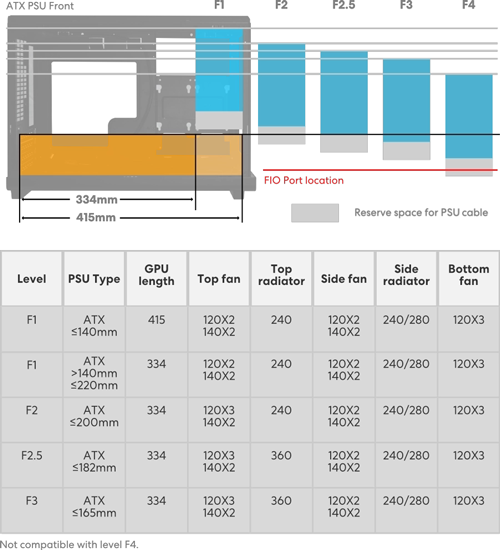 ATX PSU Front

F1 F2 F2.5 F3 F4

FIO Port location

334mm

415mm

Reserve space for PSU cable

| Level | PSU Type | GPU length | Top fan | Top radiator | Side fan | Side radiator | Bottom fan |
|---|---|---|---|---|---|---|---|
| F1 | ATX ≤140mm | 415 | 120X2 140X2 | 240 | 120X2 140X2 | 240/280 | 120X3 |
| F1 | ATX >140mm ≤220mm | 334 | 120X2 140X2 | 240 | 120X2 140X2 | 240/280 | 120X3 |
| F2 | ATX ≤200mm | 334 | 120X3 140X2 | 240 | 120X2 140X2 | 240/280 | 120X3 |
| F2.5 | ATX ≤182mm | 334 | 120X3 140X2 | 360 | 120X2 140X2 | 240/280 | 120X3 |
| F3 | ATX ≤165mm | 334 | 120X3 140X2 | 360 | 120X2 140X2 | 240/280 | 120X3 |

Not compatible with level F4.